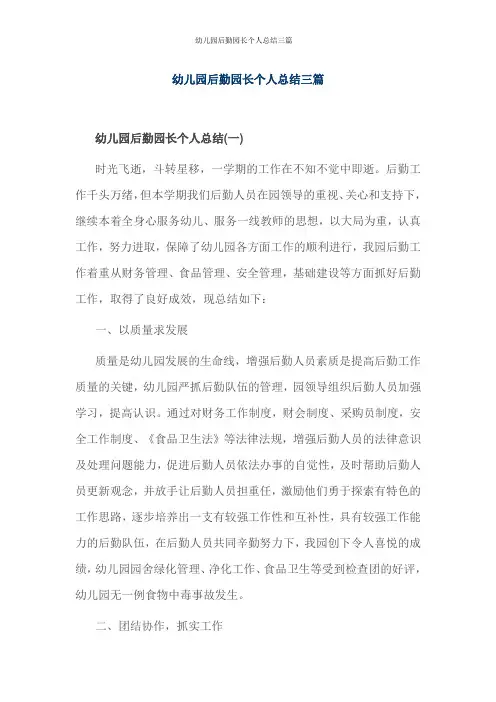 幼儿园后勤园长个人总结三篇

幼儿园后勤园长个人总结三篇

幼儿园后勤园长个人总结(一)

时光飞逝，斗转星移，一学期的工作在不知不觉中即逝。后勤工作千头万绪，但本学期我们后勤人员在园领导的重视、关心和支持下，继续本着全身心服务幼儿、服务一线教师的思想，以大局为重，认真工作，努力进取，保障了幼儿园各方面工作的顺利进行，我园后勤工作着重从财务管理、食品管理、安全管理，基础建设等方面抓好后勤工作，取得了良好成效，现总结如下：

一、以质量求发展

质量是幼儿园发展的生命线，增强后勤人员素质是提高后勤工作质量的关键，幼儿园严抓后勤队伍的管理，园领导组织后勤人员加强学习，提高认识。通过对财务工作制度，财会制度、采购员制度，安全工作制度、《食品卫生法》等法律法规，增强后勤人员的法律意识及处理问题能力，促进后勤人员依法办事的自觉性，及时帮助后勤人员更新观念，并放手让后勤人员担重任，激励他们勇于探索有特色的工作思路，逐步培养出一支有较强工作性和互补性，具有较强工作能力的后勤队伍，在后勤人员共同辛勤努力下，我园创下令人喜悦的成绩，幼儿园园舍绿化管理、净化工作、食品卫生等受到检查团的好评，幼儿园无一例食物中毒事故发生。

二、团结协作，抓实工作